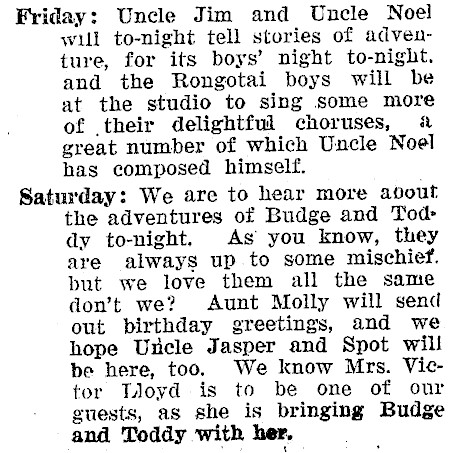 Friday: Uncle Jim and Uncle Noel will to-night tell stories of adventure, for its boys' night to-night. and the Rongotai boys will be at the studio to sing some more of their delightful choruses, a great number of which Uncle Noel has composed himself.

Saturday: We are to hear more about the adventures of Budge and Toddy to-night. As you know, they are always up to some mischief. but we love them all the same don't we? Aunt Molly will send out birthday greetings, and we hope Uncle Jasper and Spot will be here, too. We know Mrs. Victor Lloyd is to be one of our guests, as she is bringing Budge and Toddy with her.